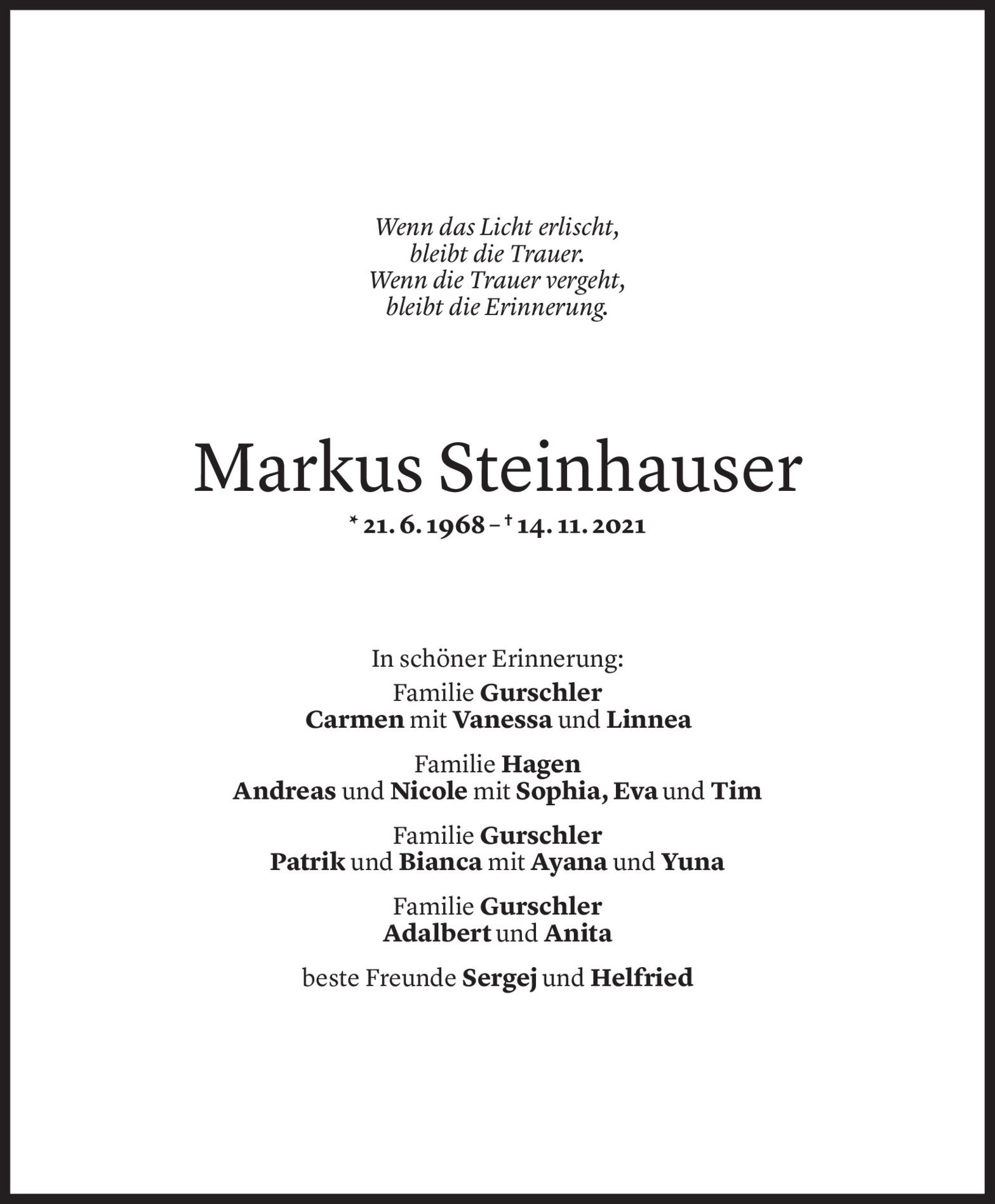 Wenn das Licht erlischt,
bleibt die Trauer.
Wenn die Trauer vergeht,
bleibt die Erinnerung.

Markus Steinhauser

* 21. 6. 1968 – † 14. 11. 2021

In schöner Erinnerung:

Familie Gurschler
Carmen mit Vanessa und Linnea

Familie Hagen
Andreas und Nicole mit Sophia, Eva und Tim

Familie Gurschler
Patrik und Bianca mit Ayana und Yuna

Familie Gurschler
Adalbert und Anita

beste Freunde Sergej und Helfried